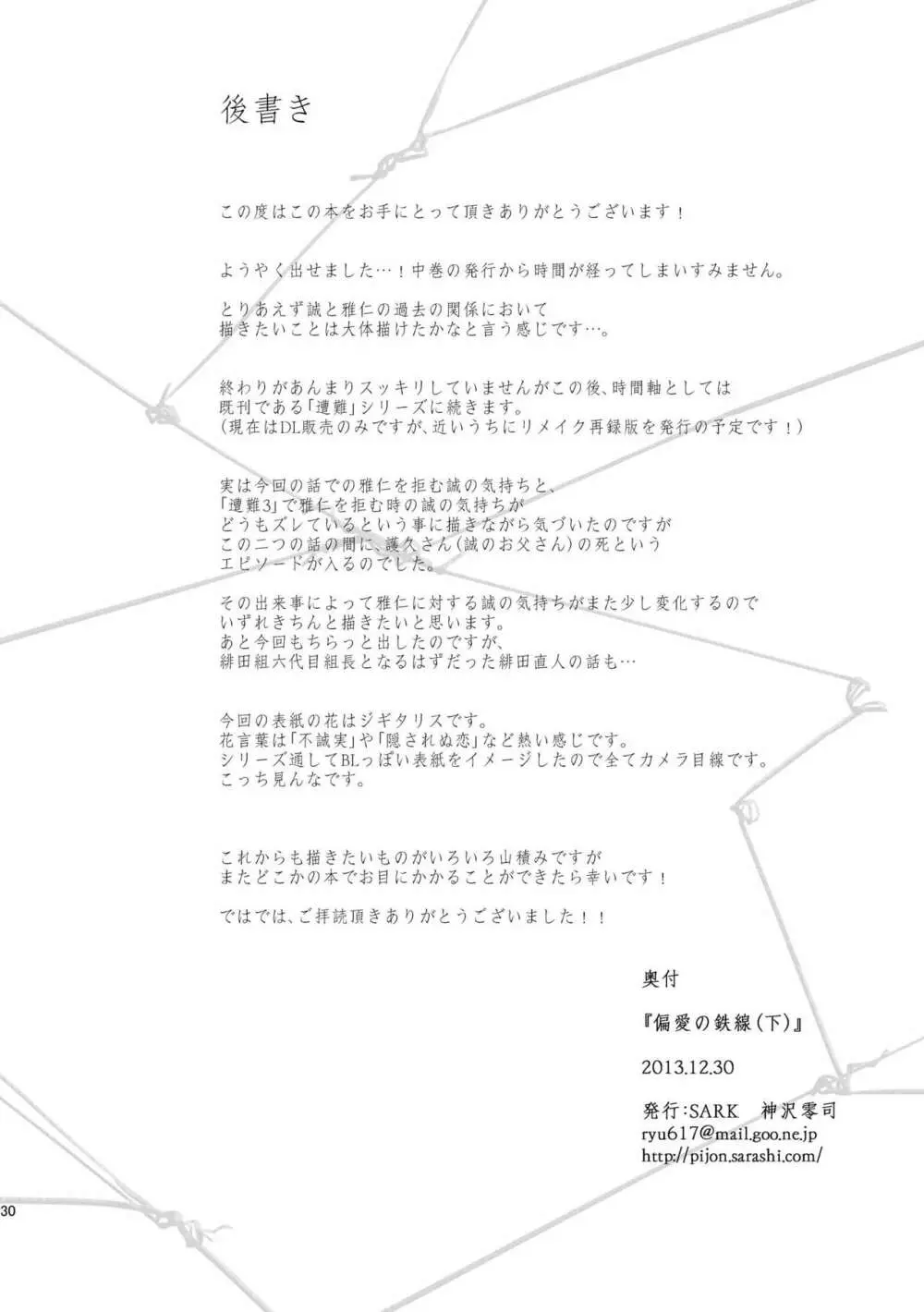 後書き

この度はこの本をお手にとって頂きありがとうございます！

ようやく出せました…！中巻の発行から時間が経ってしまいすみません。

とりあえず誠と雅仁の過去の関係において
描きたいことは大体描けたかなと言う感じです…。

終わりがあんまりスッキリしていませんがこの後、時間軸としては
既刊である「遭難」シリーズに続きます。
（現在はDL販売のみですが、近いうちにリメイク再録版を発行の予定です！）

実は今回の話での雅仁を拒む誠の気持ちと、
「遭難3」で雅仁を拒む時の誠の気持ちが
どうもズレているという事に描きながら気づいたのですが
この二つの話の間に、護久さん（誠のお父さん）の死という
エピソードが入るのでした。

その出来事によって雅仁に対する誠の気持ちがまた少し変化するので
いずれきちんと描きたいと思います。
あと今回もちらっと出したのですが、
緋田組六代目組長となるはずだった緋田直人の話も…

今回の表紙の花はジギタリスです。
花言葉は「不誠実」や「隠されぬ恋」など熱い感じです。
シリーズ通してBLっぽい表紙をイメージしたので全てカメラ目線です。
こっち見んなです。

これからも描きたいものがいろいろ山積みですが
またどこかの本でお目にかかることができたら幸いです！

ではでは、ご拝読頂きありがとうございました！！

奥付

『偏愛の鉄線（下）』

2013.12.30

発行：SARK　神沢零司
ryu617@mail.goo.ne.jp
http://pijon.sarashi.com/

30